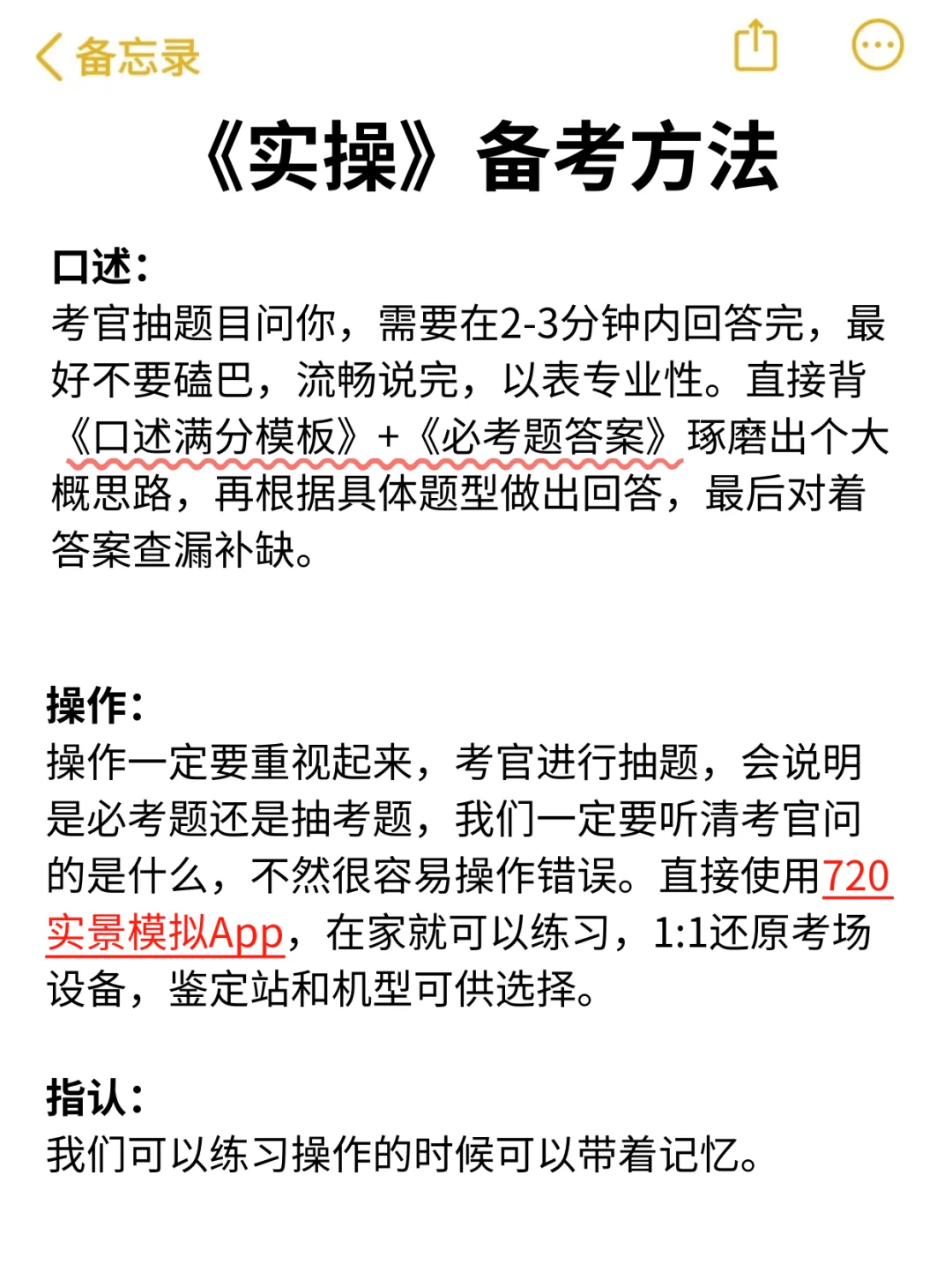 备忘录

《实操》备考方法

口述：
考官抽题目问你，需要在2-3分钟内回答完，最好不要磕巴，流畅说完，以表专业性。直接背《口述满分模板》+《必考题答案》琢磨出个大概思路，再根据具体题型做出回答，最后对着答案查漏补缺。

操作：
操作一定要重视起来，考官进行抽题，会说明是必考题还是抽考题，我们一定要听清考官问的是什么，不然很容易操作错误。直接使用720实景模拟App，在家就可以练习，1:1还原考场设备，鉴定站和机型可供选择。

指认：
我们可以练习操作的时候可以带着记忆。